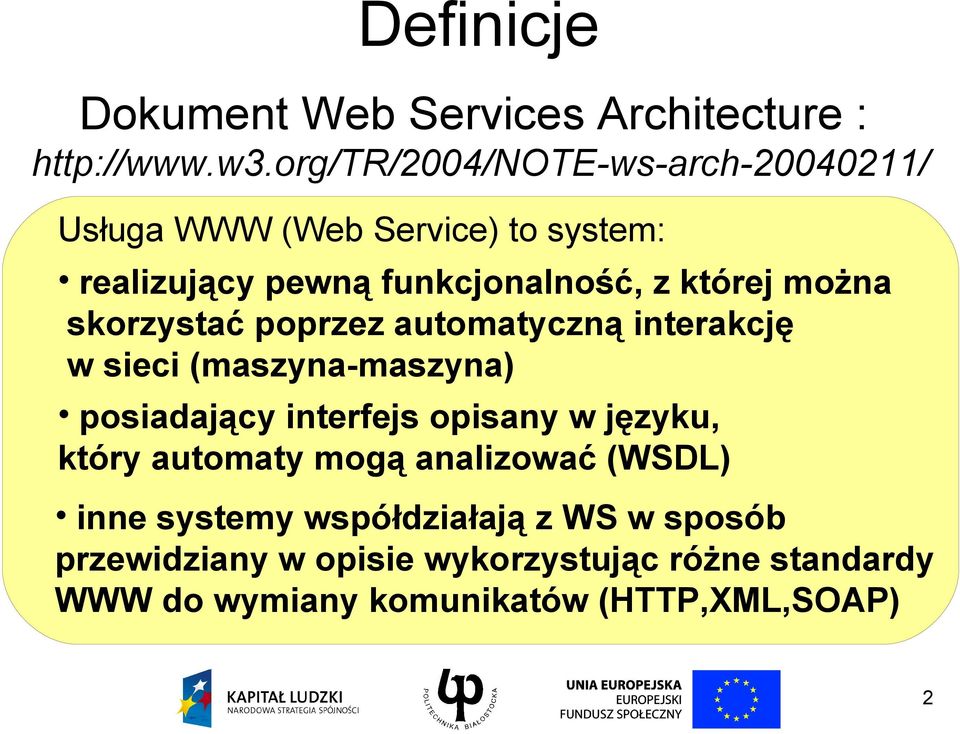 Definicje

Dokument Web Services Architecture :
http://www.w3.org/TR/2004/NOTE-ws-arch-20040211/

Usługa WWW (Web Service) to system:

• realizujący pewną funkcjonalność, z której można skorzystać poprzez automatyczną interakcję w sieci (maszyna-maszyna)

• posiadający interfejs opisany w języku, który automaty mogą analizować (WSDL)

• inne systemy współdziałają z WS w sposób przewidziany w opisie wykorzystując różne standardy WWW do wymiany komunikatów (HTTP,XML,SOAP)

KAPITAŁ LUDZKI
NARODOWA STRATEGIA SPÓJNOŚCI

POLITECHNIKA BIAŁOSTOCKA

UNIA EUROPEJSKA
EUROPEJSKI
FUNDUSZ SPOŁECZNY

2